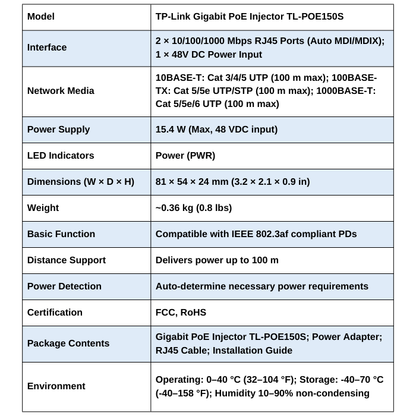 | Model | TP-Link Gigabit PoE Injector TL-POE150S |
|---|---|
| Interface | 2 × 10/100/1000 Mbps RJ45 Ports (Auto MDI/MDIX); 1 × 48V DC Power Input |
| Network Media | 10BASE-T: Cat 3/4/5 UTP (100 m max); 100BASE-TX: Cat 5/5e UTP/STP (100 m max); 1000BASE-T: Cat 5/5e/6 UTP (100 m max) |
| Power Supply | 15.4 W (Max, 48 VDC input) |
| LED Indicators | Power (PWR) |
| Dimensions (W × D × H) | 81 × 54 × 24 mm (3.2 × 2.1 × 0.9 in) |
| Weight | ~0.36 kg (0.8 lbs) |
| Basic Function | Compatible with IEEE 802.3af compliant PDs |
| Distance Support | Delivers power up to 100 m |
| Power Detection | Auto-determine necessary power requirements |
| Certification | FCC, RoHS |
| Package Contents | Gigabit PoE Injector TL-POE150S; Power Adapter; RJ45 Cable; Installation Guide |
| Environment | Operating: 0–40 °C (32–104 °F); Storage: -40–70 °C (-40–158 °F); Humidity 10–90% non-condensing |